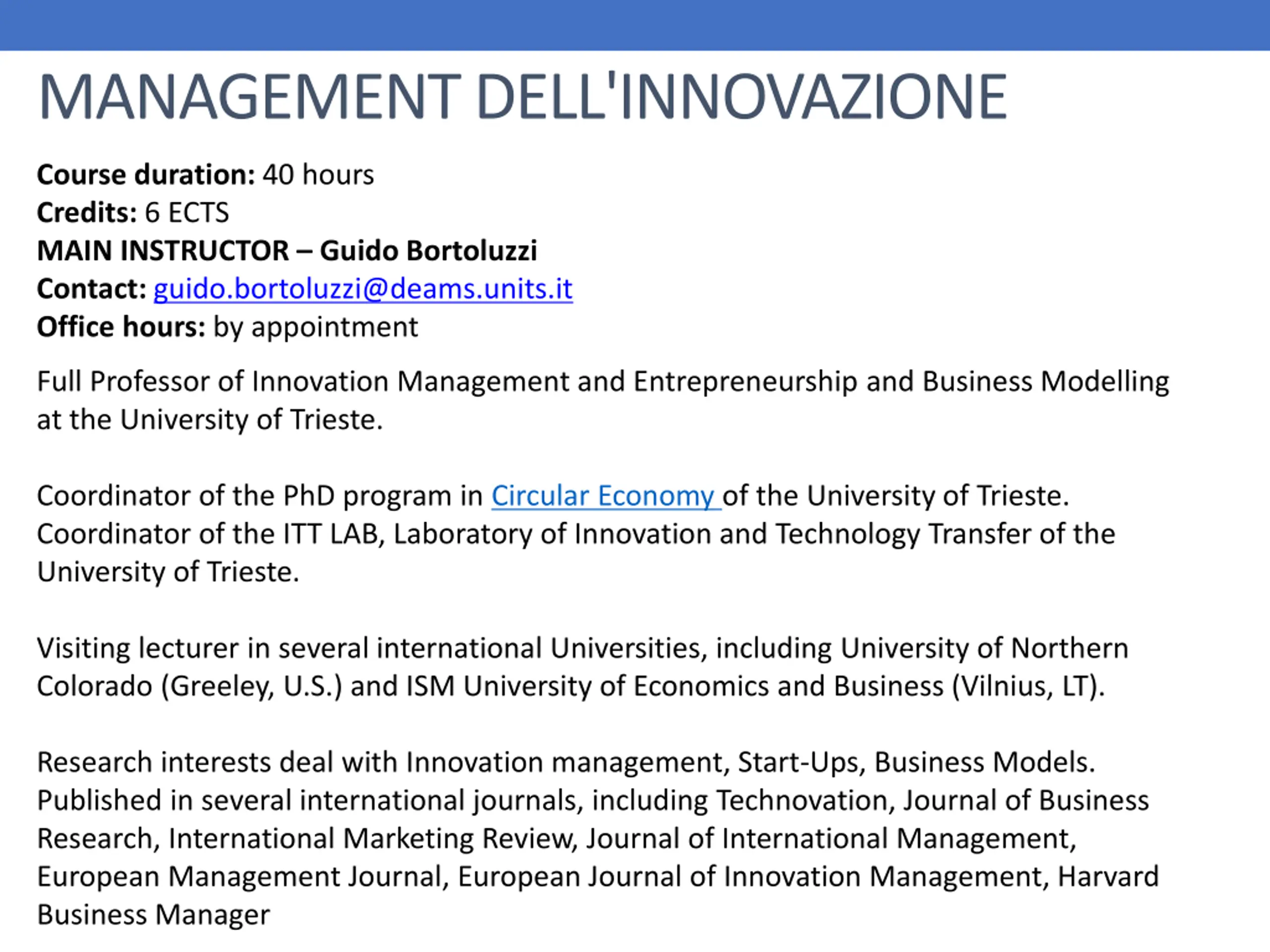 MANAGEMENT DELL'INNOVAZIONE

Course duration: 40 hours
Credits: 6 ECTS
MAIN INSTRUCTOR – Guido Bortoluzzi
Contact: guido.bortoluzzi@deams.units.it
Office hours: by appointment

Full Professor of Innovation Management and Entrepreneurship and Business Modelling at the University of Trieste.

Coordinator of the PhD program in Circular Economy of the University of Trieste.
Coordinator of the ITT LAB, Laboratory of Innovation and Technology Transfer of the University of Trieste.

Visiting lecturer in several international Universities, including University of Northern Colorado (Greeley, U.S.) and ISM University of Economics and Business (Vilnius, LT).

Research interests deal with Innovation management, Start-Ups, Business Models.
Published in several international journals, including Technovation, Journal of Business Research, International Marketing Review, Journal of International Management, European Management Journal, European Journal of Innovation Management, Harvard Business Manager